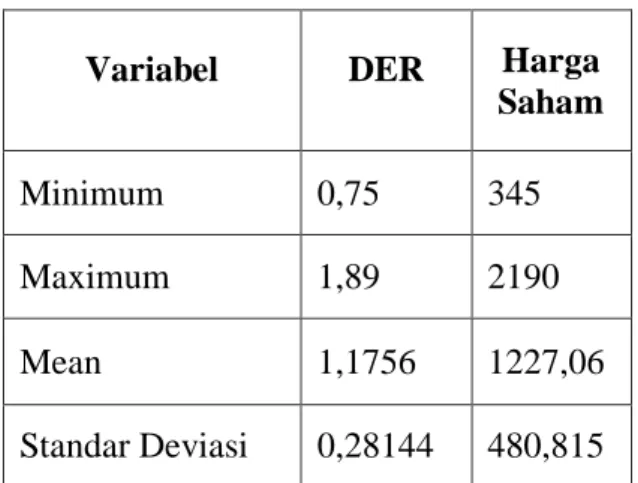 | Variabel | DER | Harga Saham |
|---|---|---|
| Minimum | 0,75 | 345 |
| Maximum | 1,89 | 2190 |
| Mean | 1,1756 | 1227,06 |
| Standar Deviasi | 0,28144 | 480,815 |